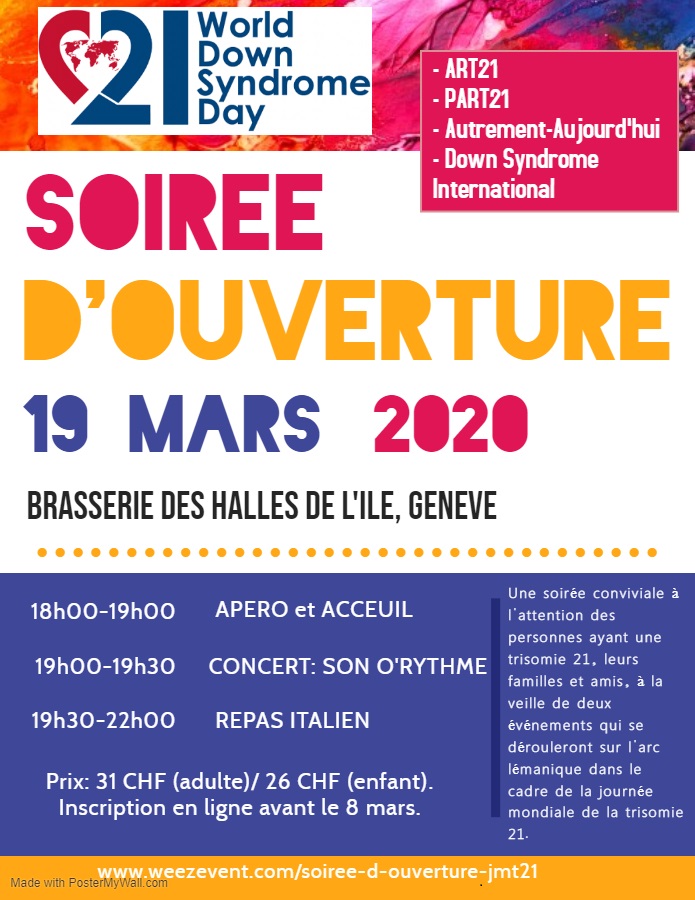 21 World Down Syndrome Day

- ART21
- PART21
- Autrement-Aujourd'hui
- Down Syndrome International

SOIREE D'OUVERTURE

19 MARS 2020

BRASSERIE DES HALLES DE L'ILE, GENEVE

18h00-19h00 APERO et ACCEUIL

19h00-19h30 CONCERT: SON O'RYTHME

19h30-22h00 REPAS ITALIEN

Prix: 31 CHF (adulte)/ 26 CHF (enfant). Inscription en ligne avant le 8 mars.

Une soirée conviviale à l'attention des personnes ayant une trisomie 21, leurs familles et amis, à la veille de deux événements qui se dérouleront sur l'arc lémanique dans le cadre de la journée mondiale de la trisomie 21.

www.weezevent.com/soiree-d-ouverture-jmt21

Made with PosterMyWall.com